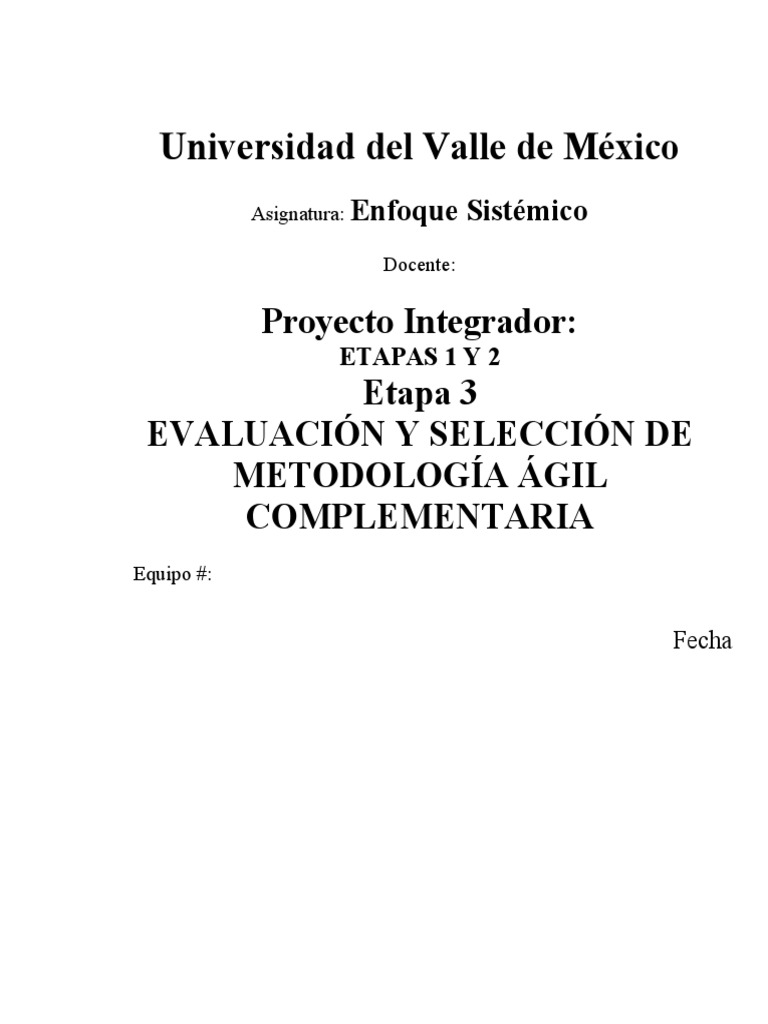 Universidad del Valle de México

Asignatura: Enfoque Sistémico

Docente:

Proyecto Integrador:
ETAPAS 1 Y 2
Etapa 3
EVALUACIÓN Y SELECCIÓN DE METODOLOGÍA ÁGIL COMPLEMENTARIA

Equipo #:

Fecha